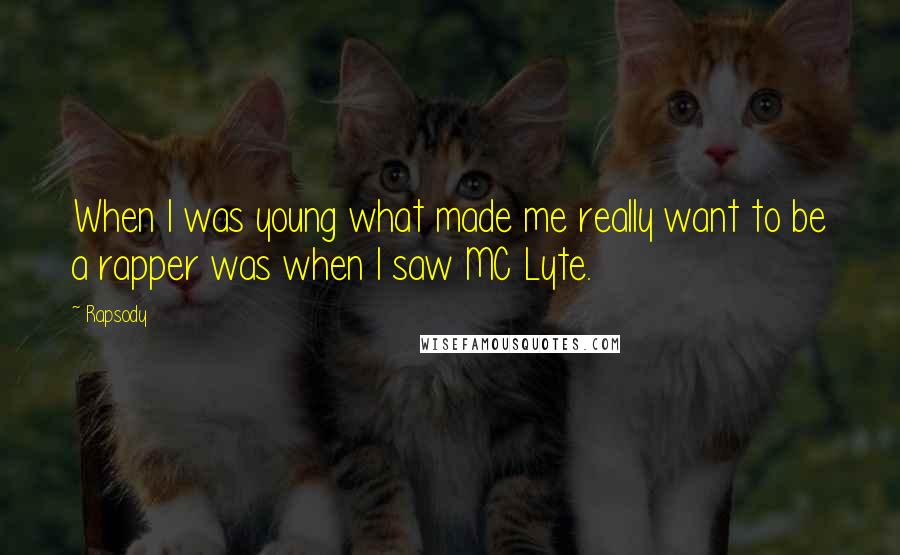 When I was young what made me really want to be a rapper was when I saw MC Lyte.

~ Rapsody

WISEFAMOUSQUOTES.COM